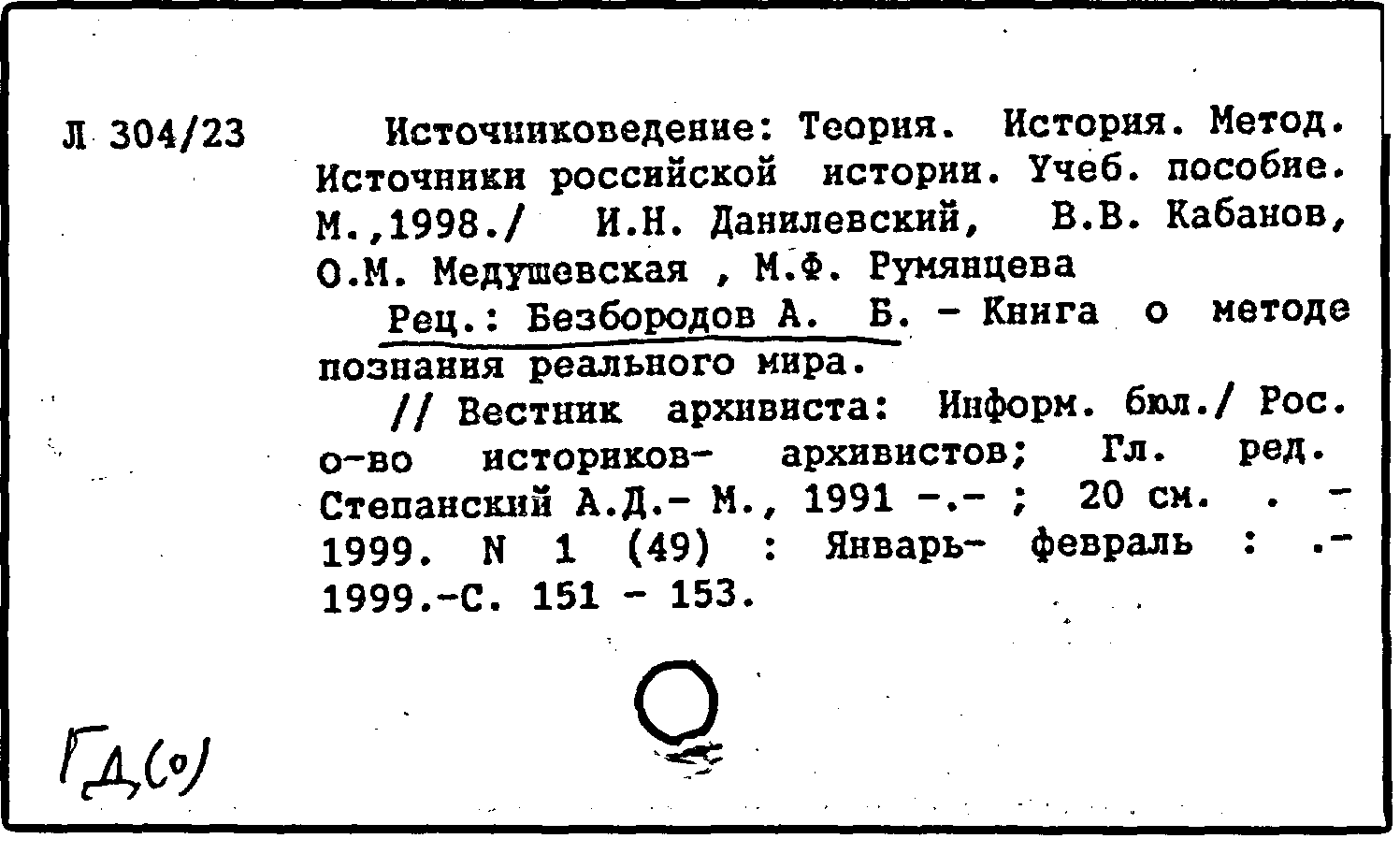 Л 304/23

Источниковедение: Теория. История. Метод. Источники российской истории. Учеб. пособие. М.,1998./ И.Н. Данилевский, В.В. Кабанов, О.М. Медушевская , М.Ф. Румянцева

Рец.: Безбородов А. Б. - Книга о методе познания реального мира.

// Вестник архивиста: Информ. бюл./ Рос. о-во историков- архивистов; Гл. ред. Степанский А.Д.- М., 1991 -.- ; 20 см. . - 1999. N 1 (49) : Январь- февраль : .- 1999.-С. 151 - 153.

ГД(о)